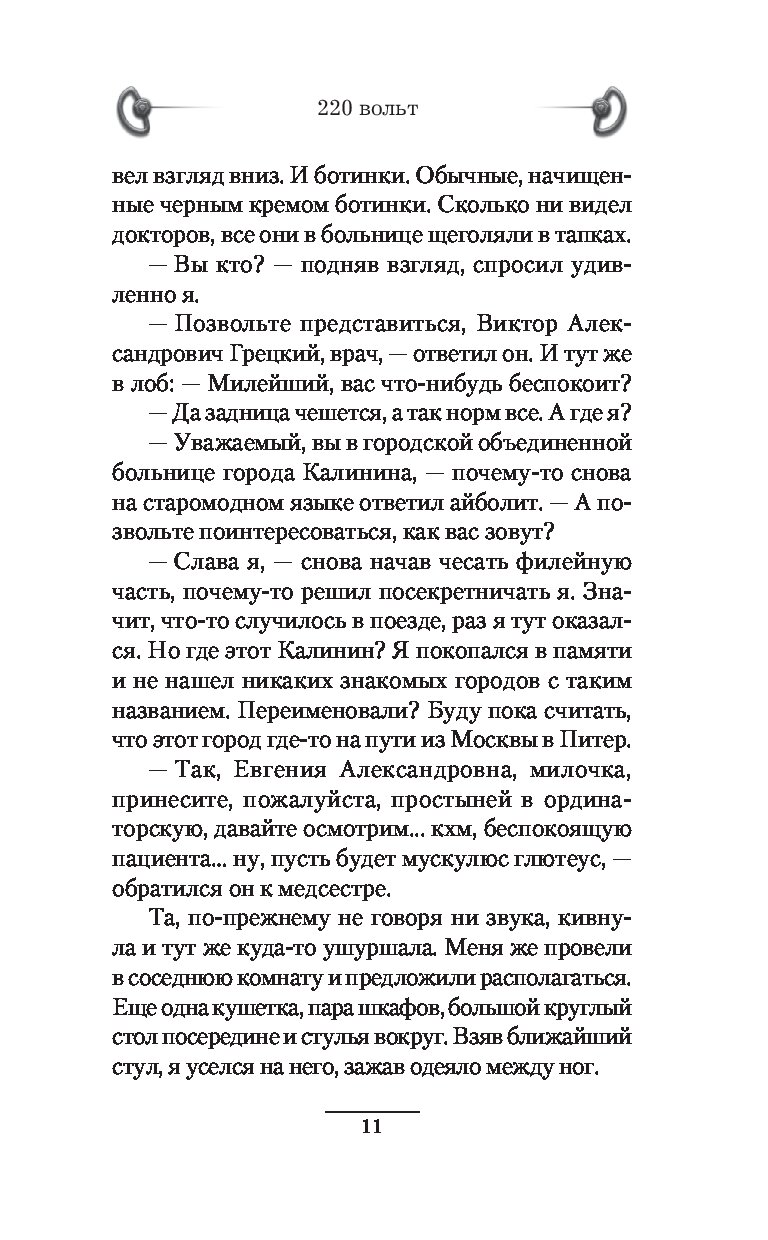 220 вольт

вел взгляд вниз. И ботинки. Обычные, начищенные черным кремом ботинки. Сколько ни видел докторов, все они в больнице щеголяли в тапках.

— Вы кто? — подняв взгляд, спросил удивленно я.

— Позвольте представиться, Виктор Александрович Грецкий, врач, — ответил он. И тут же в лоб: — Милейший, вас что-нибудь беспокоит?

— Да задница чешется, а так норм все. А где я?

— Уважаемый, вы в городской объединенной больнице города Калинина, — почему-то снова на старомодном языке ответил айболит. — А позвольте поинтересоваться, как вас зовут?

— Слава я, — снова начав чесать филейную часть, почему-то решил посекретничать я. Значит, что-то случилось в поезде, раз я тут оказался. Но где этот Калинин? Я покопался в памяти и не нашел никаких знакомых городов с таким названием. Переименовали? Буду пока считать, что этот город где-то на пути из Москвы в Питер.

— Так, Евгения Александровна, милочка, принесите, пожалуйста, простыней в ординаторскую, давайте осмотрим... кхм, беспокоящую пациента... ну, пусть будет мускулюс глютеус, — обратился он к медсестре.

Та, по-прежнему не говоря ни звука, кивнула и тут же куда-то ушуршала. Меня же провели в соседнюю комнату и предложили располагаться. Еще одна кушетка, пара шкафов, большой круглый стол посередине и стулья вокруг. Взяв ближайший стул, я уселся на него, зажав одеяло между ног.

11